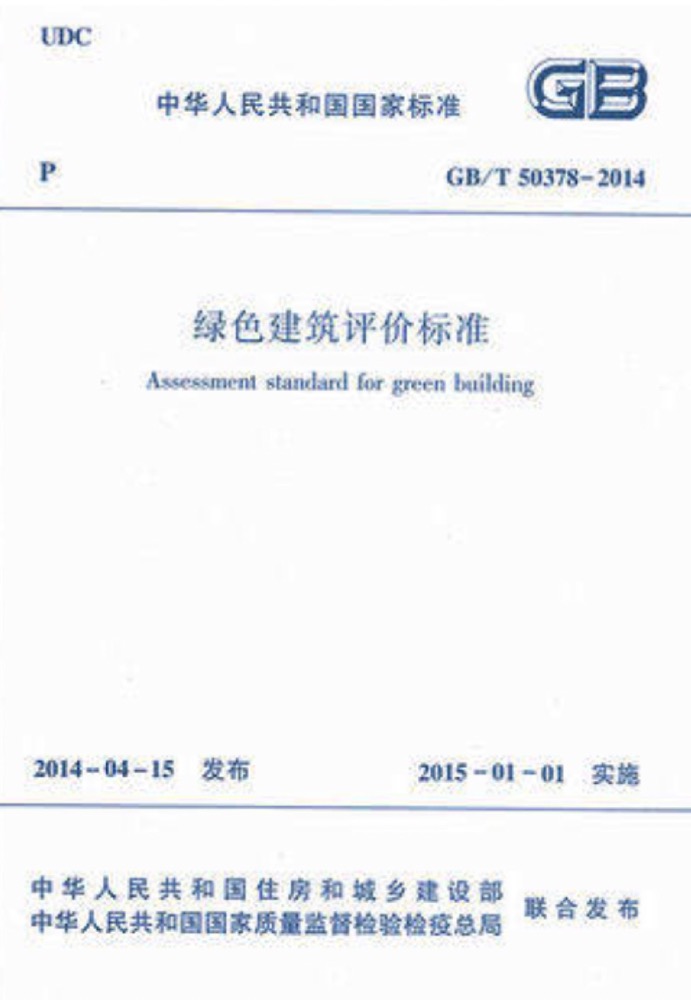 UDC

中华人民共和国国家标准

GB

P

GB/T 50378-2014

绿色建筑评价标准

Assessment standard for green building

2014-04-15 发布

2015-01-01 实施

中华人民共和国住房和城乡建设部
中华人民共和国国家质量监督检验检疫总局

联合发布